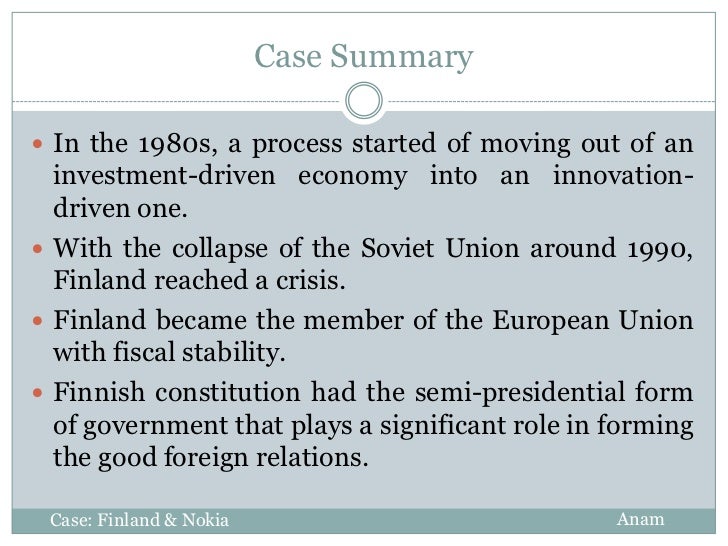 Case Summary

- In the 1980s, a process started of moving out of an investment-driven economy into an innovation-driven one.
- With the collapse of the Soviet Union around 1990, Finland reached a crisis.
- Finland became the member of the European Union with fiscal stability.
- Finnish constitution had the semi-presidential form of government that plays a significant role in forming the good foreign relations.

Case: Finland & Nokia

Anam